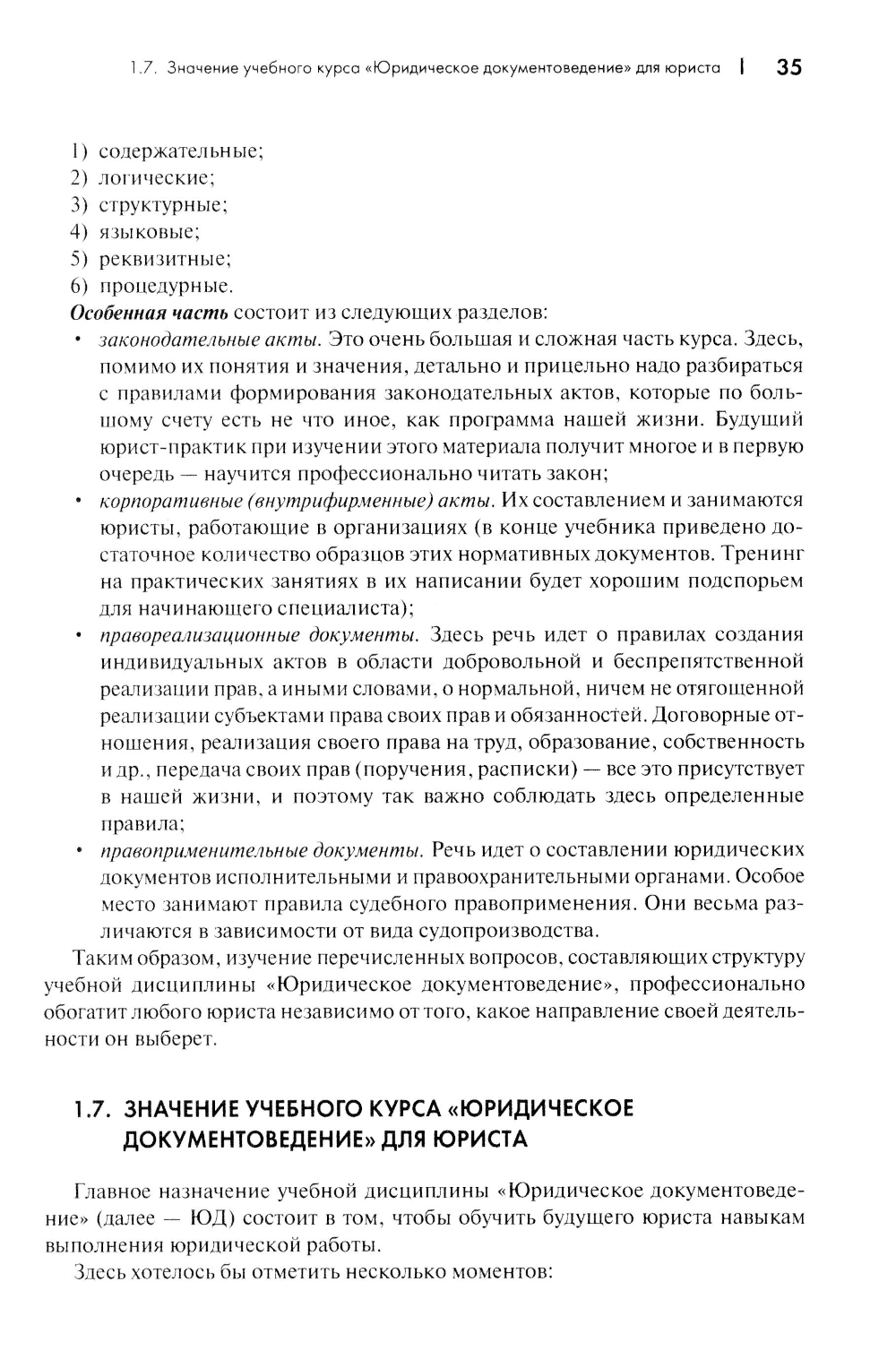 1.7. Значение учебного курса «Юридическое документоведение» для юриста | 35

1) содержательные;
2) логические;
3) структурные;
4) языковые;
5) реквизитные;
6) процедурные.

Особенная часть состоит из следующих разделов:

• законодательные акты. Это очень большая и сложная часть курса. Здесь, помимо их понятия и значения, детально и прицельно надо разбираться с правилами формирования законодательных актов, которые по большому счету есть не что иное, как программа нашей жизни. Будущий юрист-практик при изучении этого материала получит многое и в первую очередь — научится профессионально читать закон;
• корпоративные (внутрифирменные) акты. Их составлением и занимаются юристы, работающие в организациях (в конце учебника приведено достаточное количество образцов этих нормативных документов. Тренинг на практических занятиях в их написании будет хорошим подспорьем для начинающего специалиста);
• правореализационные документы. Здесь речь идет о правилах создания индивидуальных актов в области добровольной и беспрепятственной реализации прав, а иными словами, о нормальной, ничем не отягощенной реализации субъектами права своих прав и обязанностей. Договорные отношения, реализация своего права на труд, образование, собственность и др., передача своих прав (поручения, расписки) — все это присутствует в нашей жизни, и поэтому так важно соблюдать здесь определенные правила;
• правоприменительные документы. Речь идет о составлении юридических документов исполнительными и правоохранительными органами. Особое место занимают правила судебного правоприменения. Они весьма различаются в зависимости от вида судопроизводства.

Таким образом, изучение перечисленных вопросов, составляющих структуру учебной дисциплины «Юридическое документоведение», профессионально обогатит любого юриста независимо от того, какое направление своей деятельности он выберет.

1.7. ЗНАЧЕНИЕ УЧЕБНОГО КУРСА «ЮРИДИЧЕСКОЕ ДОКУМЕНТОВЕДЕНИЕ» ДЛЯ ЮРИСТА

Главное назначение учебной дисциплины «Юридическое документоведение» (далее — ЮД) состоит в том, чтобы обучить будущего юриста навыкам выполнения юридической работы.

Здесь хотелось бы отметить несколько моментов: